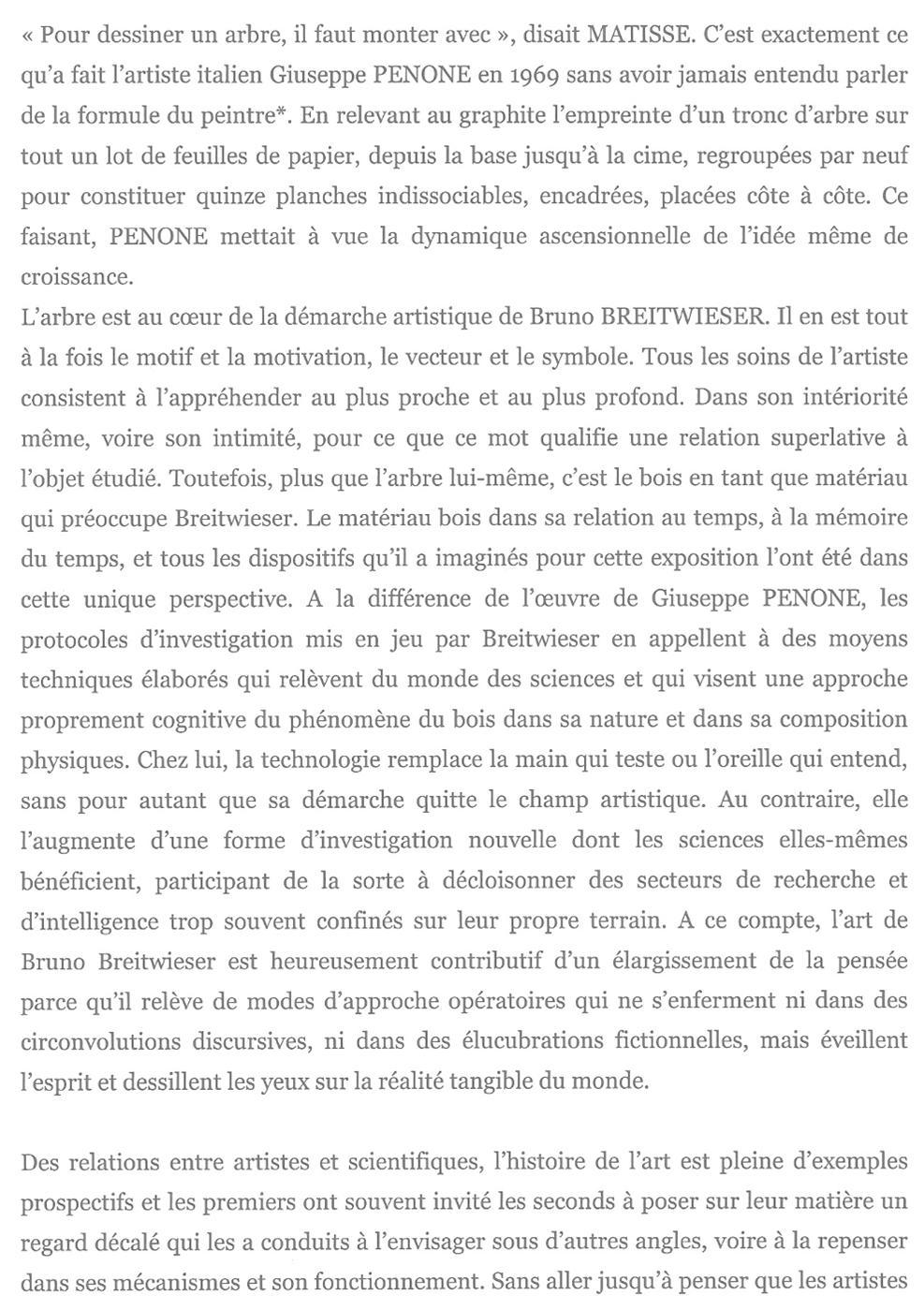 « Pour dessiner un arbre, il faut monter avec », disait MATISSE. C'est exactement ce qu'a fait l'artiste italien Giuseppe PENONE en 1969 sans avoir jamais entendu parler de la formule du peintre*. En relevant au graphite l'empreinte d'un tronc d'arbre sur tout un lot de feuilles de papier, depuis la base jusqu'à la cime, regroupées par neuf pour constituer quinze planches indissociables, encadrées, placées côte à côte. Ce faisant, PENONE mettait à vue la dynamique ascensionnelle de l'idée même de croissance.
L'arbre est au cœur de la démarche artistique de Bruno BREITWIESER. Il en est tout à la fois le motif et la motivation, le vecteur et le symbole. Tous les soins de l'artiste consistent à l'appréhender au plus proche et au plus profond. Dans son intériorité même, voire son intimité, pour ce que ce mot qualifie une relation superlative à l'objet étudié. Toutefois, plus que l'arbre lui-même, c'est le bois en tant que matériau qui préoccupe Breitwieser. Le matériau bois dans sa relation au temps, à la mémoire du temps, et tous les dispositifs qu'il a imaginés pour cette exposition l'ont été dans cette unique perspective. A la différence de l'œuvre de Giuseppe PENONE, les protocoles d'investigation mis en jeu par Breitwieser en appellent à des moyens techniques élaborés qui relèvent du monde des sciences et qui visent une approche proprement cognitive du phénomène du bois dans sa nature et dans sa composition physiques. Chez lui, la technologie remplace la main qui teste ou l'oreille qui entend, sans pour autant que sa démarche quitte le champ artistique. Au contraire, elle l'augmente d'une forme d'investigation nouvelle dont les sciences elles-mêmes bénéficient, participant de la sorte à décloisonner des secteurs de recherche et d'intelligence trop souvent confinés sur leur propre terrain. A ce compte, l'art de Bruno Breitwieser est heureusement contributif d'un élargissement de la pensée parce qu'il relève de modes d'approche opératoires qui ne s'enferment ni dans des circonvolutions discursives, ni dans des élucubrations fictionnelles, mais éveillent l'esprit et dessillent les yeux sur la réalité tangible du monde.

Des relations entre artistes et scientifiques, l'histoire de l'art est pleine d'exemples prospectifs et les premiers ont souvent invité les seconds à poser sur leur matière un regard décalé qui les a conduits à l'envisager sous d'autres angles, voire à la repenser dans ses mécanismes et son fonctionnement. Sans aller jusqu'à penser que les artistes